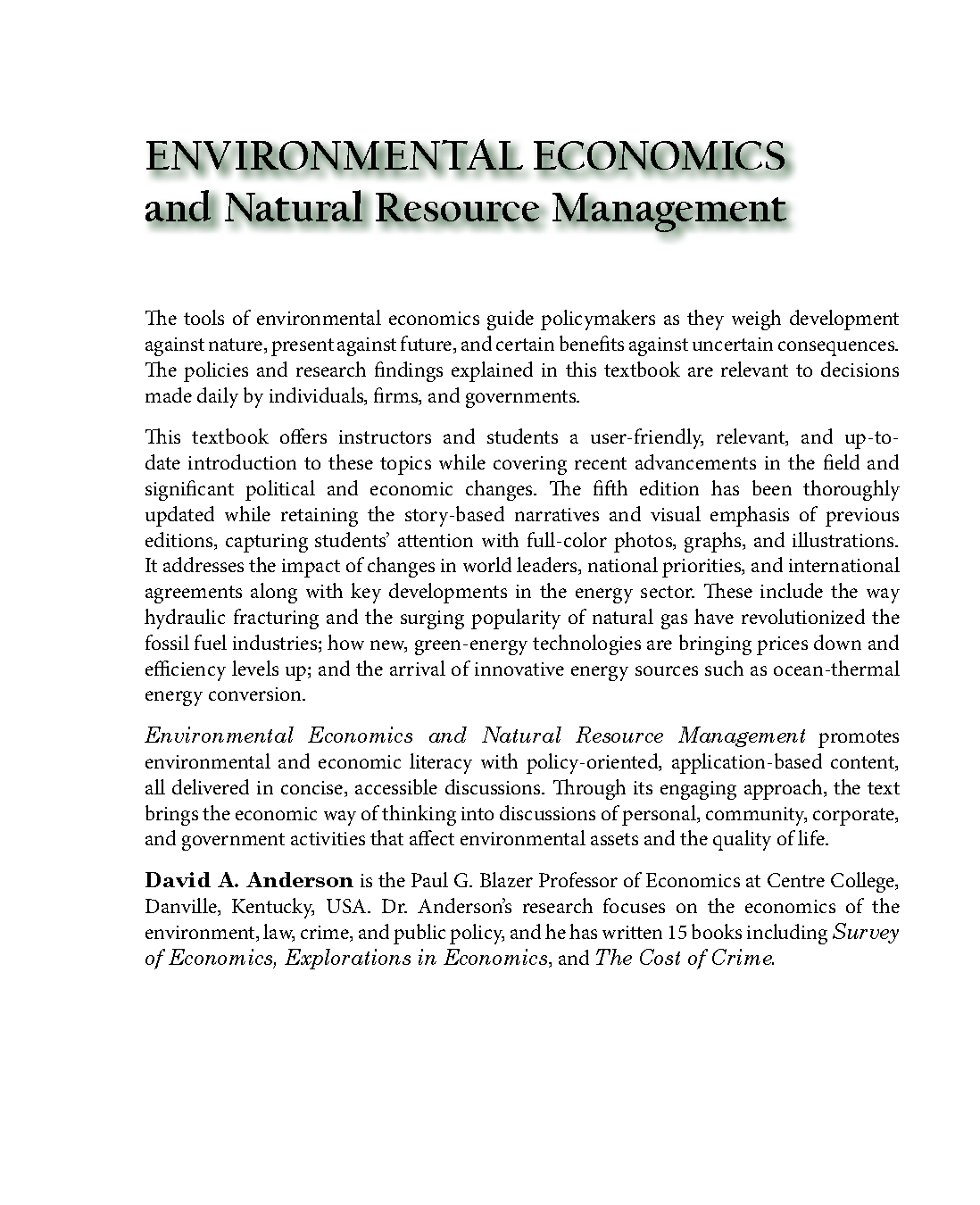 ENVIRONMENTAL ECONOMICS
and Natural Resource Management

The tools of environmental economics guide policymakers as they weigh development against nature, present against future, and certain benefits against uncertain consequences. The policies and research findings explained in this textbook are relevant to decisions made daily by individuals, firms, and governments.

This textbook offers instructors and students a user-friendly, relevant, and up-to-date introduction to these topics while covering recent advancements in the field and significant political and economic changes. The fifth edition has been thoroughly updated while retaining the story-based narratives and visual emphasis of previous editions, capturing students' attention with full-color photos, graphs, and illustrations. It addresses the impact of changes in world leaders, national priorities, and international agreements along with key developments in the energy sector. These include the way hydraulic fracturing and the surging popularity of natural gas have revolutionized the fossil fuel industries; how new, green-energy technologies are bringing prices down and efficiency levels up; and the arrival of innovative energy sources such as ocean-thermal energy conversion.

Environmental Economics and Natural Resource Management promotes environmental and economic literacy with policy-oriented, application-based content, all delivered in concise, accessible discussions. Through its engaging approach, the text brings the economic way of thinking into discussions of personal, community, corporate, and government activities that affect environmental assets and the quality of life.

David A. Anderson is the Paul G. Blazer Professor of Economics at Centre College, Danville, Kentucky, USA. Dr. Anderson's research focuses on the economics of the environment, law, crime, and public policy, and he has written 15 books including Survey of Economics, Explorations in Economics, and The Cost of Crime.